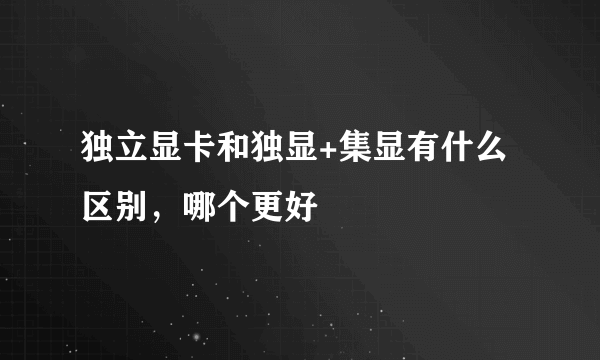 独立显卡和独显+集显有什么区别，哪个更好